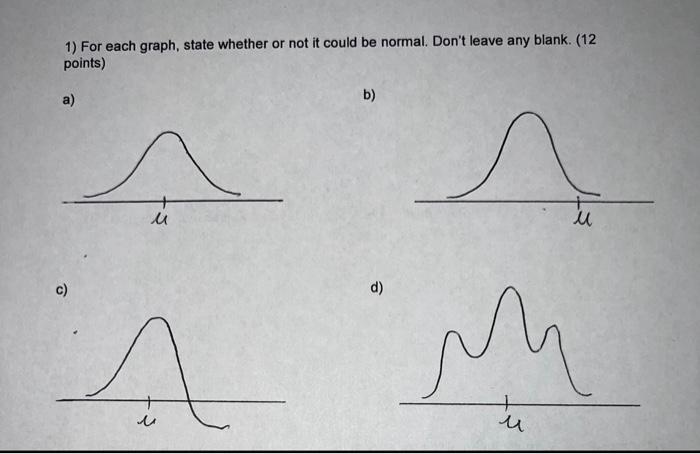 1) For each graph, state whether or not it could be normal. Don't leave any blank. (12 points)

a)

$\mu$

b)

$\mu$

c)

$\mu$

d)

$\mu$